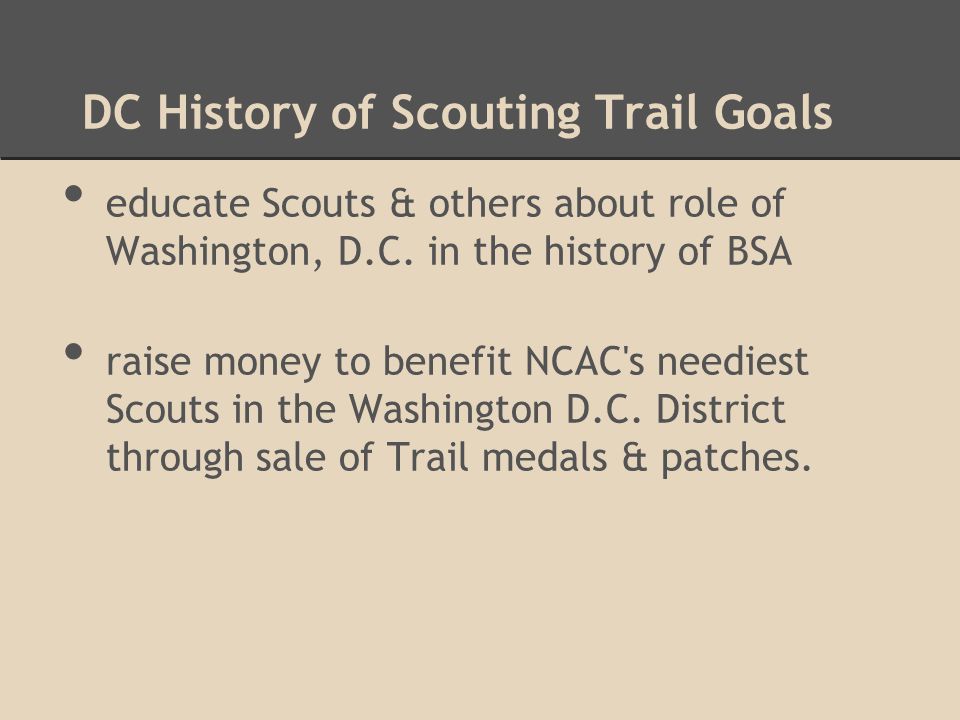 DC History of Scouting Trail Goals

• educate Scouts & others about role of Washington, D.C. in the history of BSA

• raise money to benefit NCAC's neediest Scouts in the Washington D.C. District through sale of Trail medals & patches.